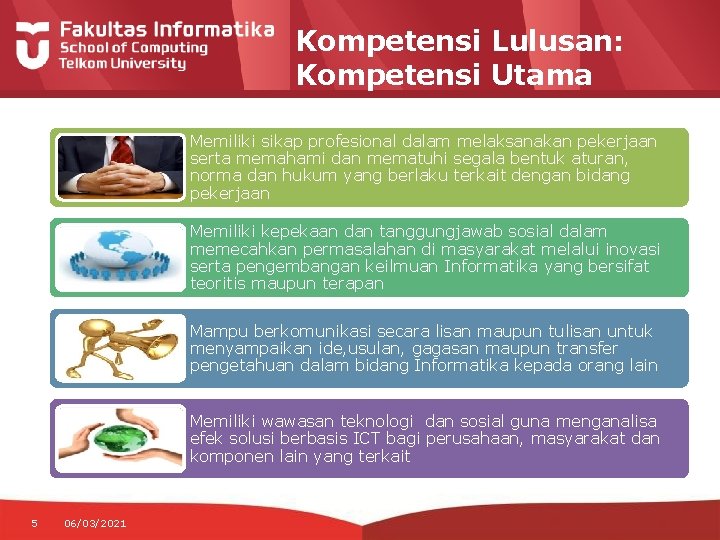 Fakultas Informatika
School of Computing
Telkom University

Kompetensi Lulusan: Kompetensi Utama

Memiliki sikap profesional dalam melaksanakan pekerjaan serta memahami dan mematuhi segala bentuk aturan, norma dan hukum yang berlaku terkait dengan bidang pekerjaan

Memiliki kepekaan dan tanggungjawab sosial dalam memecahkan permasalahan di masyarakat melalui inovasi serta pengembangan keilmuan Informatika yang bersifat teoritis maupun terapan

Mampu berkomunikasi secara lisan maupun tulisan untuk menyampaikan ide,usulan, gagasan maupun transfer pengetahuan dalam bidang Informatika kepada orang lain

Memiliki wawasan teknologi dan sosial guna menganalisa efek solusi berbasis ICT bagi perusahaan, masyarakat dan komponen lain yang terkait

5 06/03/2021